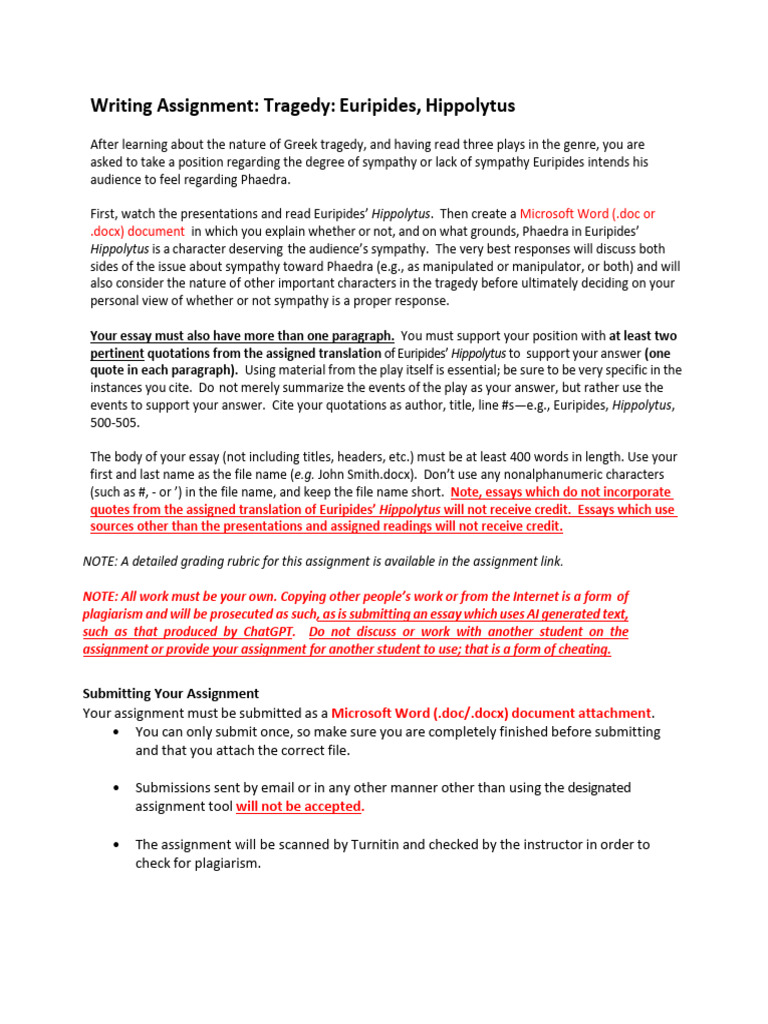 Writing Assignment: Tragedy: Euripides, Hippolytus

After learning about the nature of Greek tragedy, and having read three plays in the genre, you are asked to take a position regarding the degree of sympathy or lack of sympathy Euripides intends his audience to feel regarding Phaedra.

First, watch the presentations and read Euripides' Hippolytus. Then create a Microsoft Word (.doc or .docx) document in which you explain whether or not, and on what grounds, Phaedra in Euripides' Hippolytus is a character deserving the audience's sympathy. The very best responses will discuss both sides of the issue about sympathy toward Phaedra (e.g., as manipulated or manipulator, or both) and will also consider the nature of other important characters in the tragedy before ultimately deciding on your personal view of whether or not sympathy is a proper response.

Your essay must also have more than one paragraph. You must support your position with at least two pertinent quotations from the assigned translation of Euripides' Hippolytus to support your answer (one quote in each paragraph). Using material from the play itself is essential; be sure to be very specific in the instances you cite. Do not merely summarize the events of the play as your answer, but rather use the events to support your answer. Cite your quotations as author, title, line #s—e.g., Euripides, Hippolytus, 500-505.

The body of your essay (not including titles, headers, etc.) must be at least 400 words in length. Use your first and last name as the file name (e.g. John Smith.docx). Don't use any nonalphanumeric characters (such as #, - or ') in the file name, and keep the file name short. Note, essays which do not incorporate quotes from the assigned translation of Euripides' Hippolytus will not receive credit. Essays which use sources other than the presentations and assigned readings will not receive credit.

NOTE: A detailed grading rubric for this assignment is available in the assignment link.

NOTE: All work must be your own. Copying other people's work or from the Internet is a form of plagiarism and will be prosecuted as such, as is submitting an essay which uses AI generated text, such as that produced by ChatGPT. Do not discuss or work with another student on the assignment or provide your assignment for another student to use; that is a form of cheating.

Submitting Your Assignment
Your assignment must be submitted as a Microsoft Word (.doc/.docx) document attachment.
• You can only submit once, so make sure you are completely finished before submitting and that you attach the correct file.

• Submissions sent by email or in any other manner other than using the designated assignment tool will not be accepted.

• The assignment will be scanned by Turnitin and checked by the instructor in order to check for plagiarism.